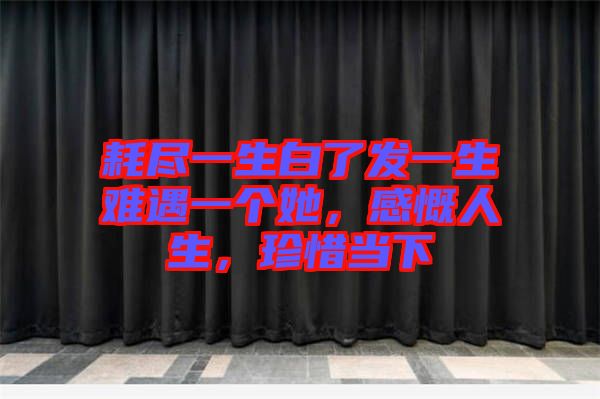 耗尽一生白了发一生难遇一个她，感慨人生，珍惜当下